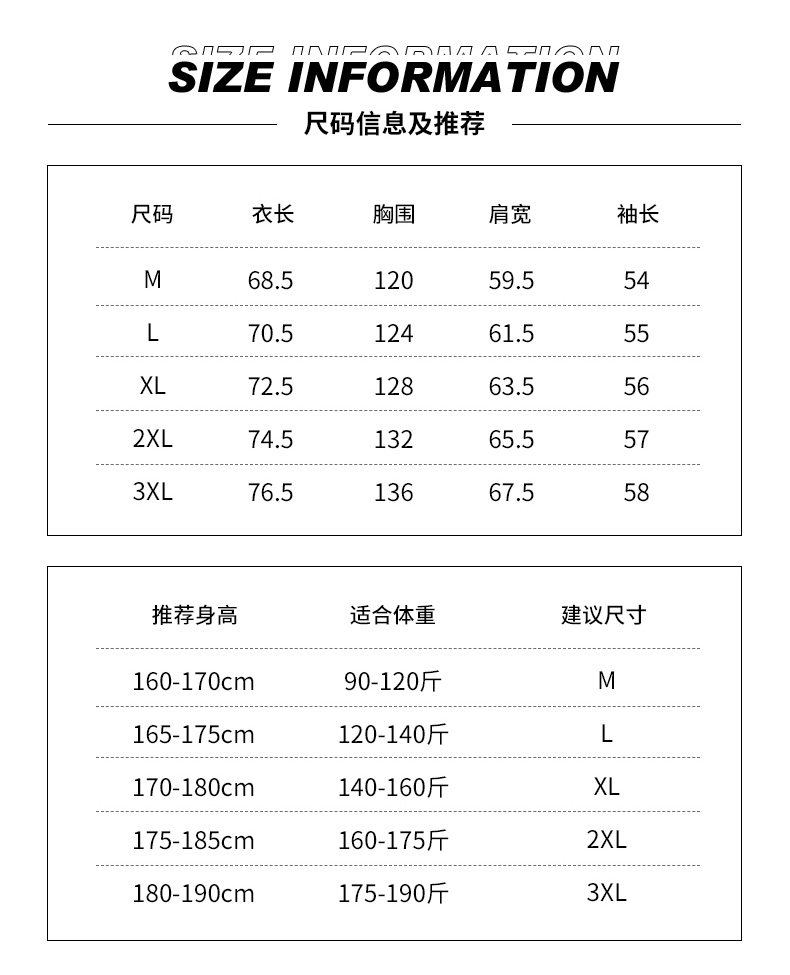 SIZE INFORMATION

尺码信息及推荐

| 尺码 | 衣长 | 胸围 | 肩宽 | 袖长 |
|---|---|---|---|---|
| M | 68.5 | 120 | 59.5 | 54 |
| L | 70.5 | 124 | 61.5 | 55 |
| XL | 72.5 | 128 | 63.5 | 56 |
| 2XL | 74.5 | 132 | 65.5 | 57 |
| 3XL | 76.5 | 136 | 67.5 | 58 |

| 推荐身高 | 适合体重 | 建议尺寸 |
|---|---|---|
| 160-170cm | 90-120斤 | M |
| 165-175cm | 120-140斤 | L |
| 170-180cm | 140-160斤 | XL |
| 175-185cm | 160-175斤 | 2XL |
| 180-190cm | 175-190斤 | 3XL |